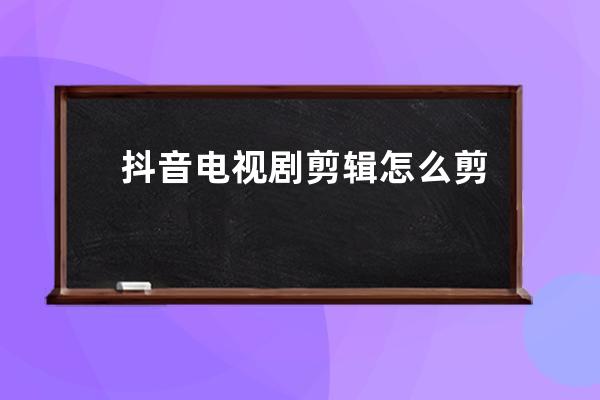 抖音电视剧剪辑怎么剪